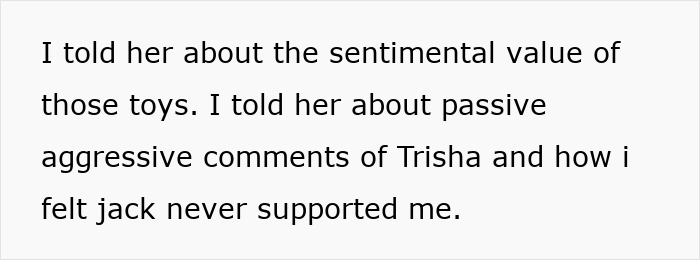 I told her about the sentimental value of those toys. I told her about passive aggressive comments of Trisha and how i felt jack never supported me.